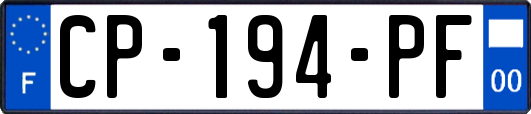 F
CP-194-PF
00